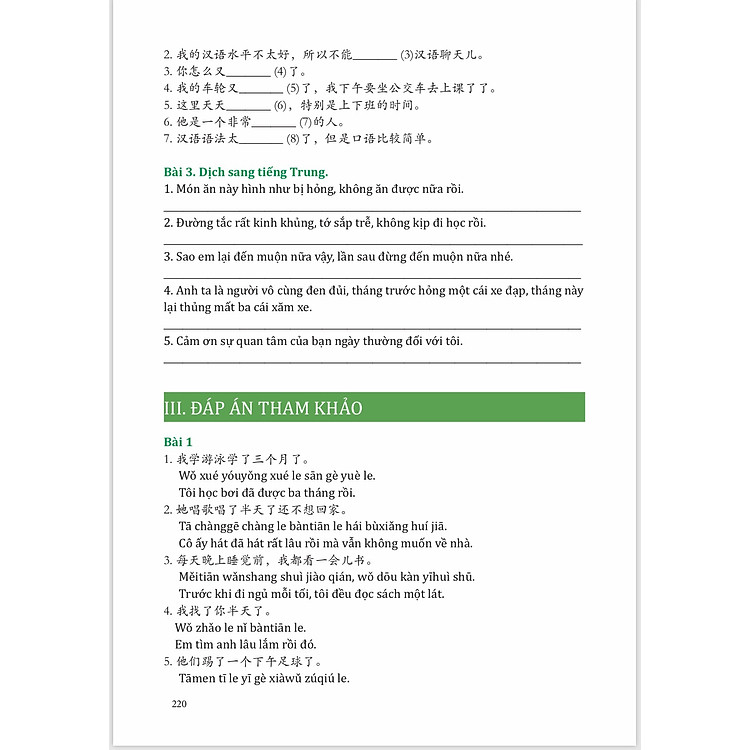 2. 我的汉语水平不太好，所以不能________ (3)汉语聊天儿。
3. 你怎么又________ (4)了。
4. 我的车轮又________ (5)了，我下午要坐公交车去上课了了。
5. 这里天天________ (6)，特别是上下班的时间。
6. 他是一个非常________ (7)的人。
7. 汉语语法太________ (8)了，但是口语比较简单。

Bài 3. Dịch sang tiếng Trung.
1. Món ăn này hình như bị hỏng, không ăn được nữa rồi.

2. Đường tắc rất kinh khủng, tớ sắp trễ, không kịp đi học rồi.

3. Sao em lại đến muộn nữa vậy, lần sau đừng đến muộn nữa nhé.

4. Anh ta là người vô cùng đen đủi, tháng trước hỏng một cái xe đạp, tháng này lại thủng mất ba cái xăm xe.

5. Cảm ơn sự quan tâm của bạn ngày thường đối với tôi.

III. ĐÁP ÁN THAM KHẢO

Bài 1
1. 我学游泳学了三个月了。
Wǒ xué yóuyǒng xué le sān gè yuè le.
Tôi học bơi đã được ba tháng rồi.
2. 她唱歌唱了半天了还不想回家。
Tā chànggē chàng le bàntiān le hái bùxiǎng huí jiā.
Cô ấy hát đã hát rất lâu rồi mà vẫn không muốn về nhà.
3. 每天晚上睡觉前，我都看一会儿书。
Měitiān wǎnshang shuì jiào qián, wǒ dōu kàn yīhuì shū.
Trước khi đi ngủ mỗi tối, tôi đều đọc sách một lát.
4. 我找了你半天了。
Wǒ zhǎo le nǐ bàntiān le.
Em tìm anh lâu lắm rồi đó.
5. 他们踢了一个下午足球了。
Tāmen tī le yī gè xiàwǔ zúqiú le.

220